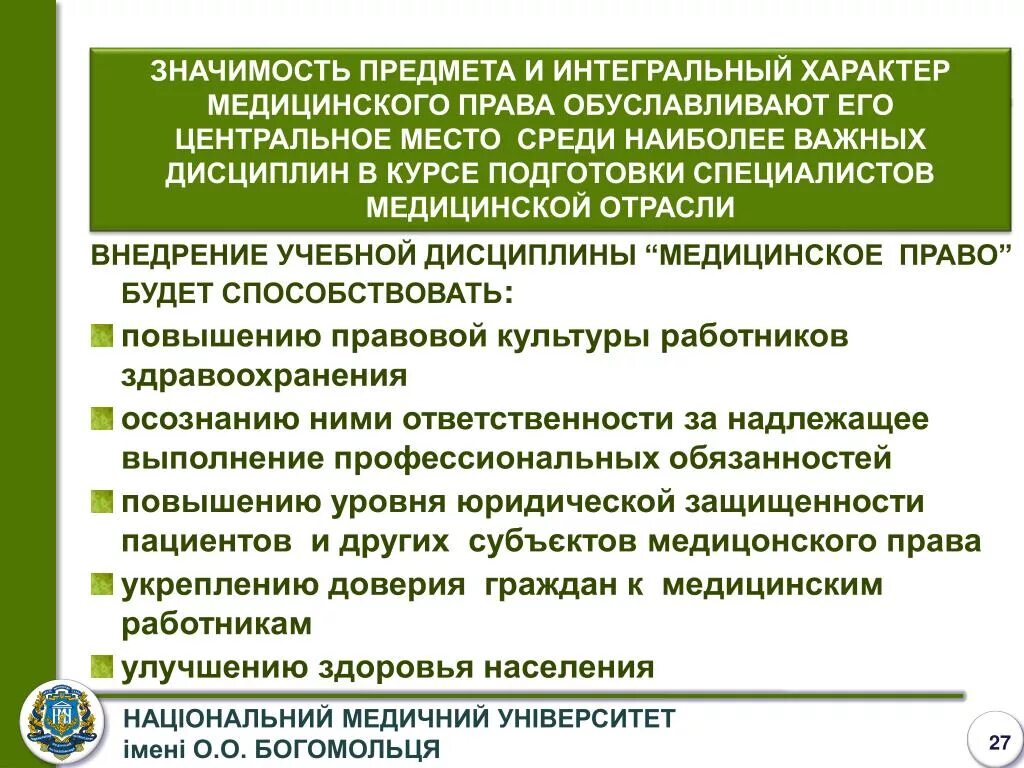 ЗНАЧИМОСТЬ ПРЕДМЕТА И ИНТЕГРАЛЬНЫЙ ХАРАКТЕР МЕДИЦИНСКОГО ПРАВА ОБУСЛАВЛИВАЮТ ЕГО ЦЕНТРАЛЬНОЕ МЕСТО СРЕДИ НАИБОЛЕЕ ВАЖНЫХ ДИСЦИПЛИН В КУРСЕ ПОДГОТОВКИ СПЕЦИАЛИСТОВ МЕДИЦИНСКОЙ ОТРАСЛИ

ВНЕДРЕНИЕ УЧЕБНОЙ ДИСЦИПЛИНЫ “МЕДИЦИНСКОЕ ПРАВО” БУДЕТ СПОСОБСТВОВАТЬ:

повышению правовой культуры работников здравоохранения

осознанию ними ответственности за надлежащее выполнение профессиональных обязанностей

повышению уровня юридической защищенности пациентов и других субъєктов медицонского права

укреплению доверия граждан к медицинским работникам

улучшению здоровья населения

НАЦІОНАЛЬНИЙ МЕДИЧНИЙ УНІВЕРСИТЕТ імені О.О. БОГОМОЛЬЦЯ

27